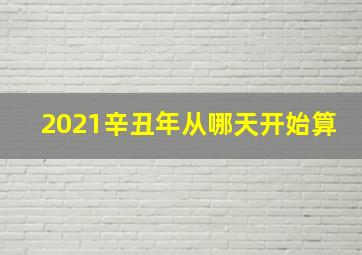 2021辛丑年从哪天开始算